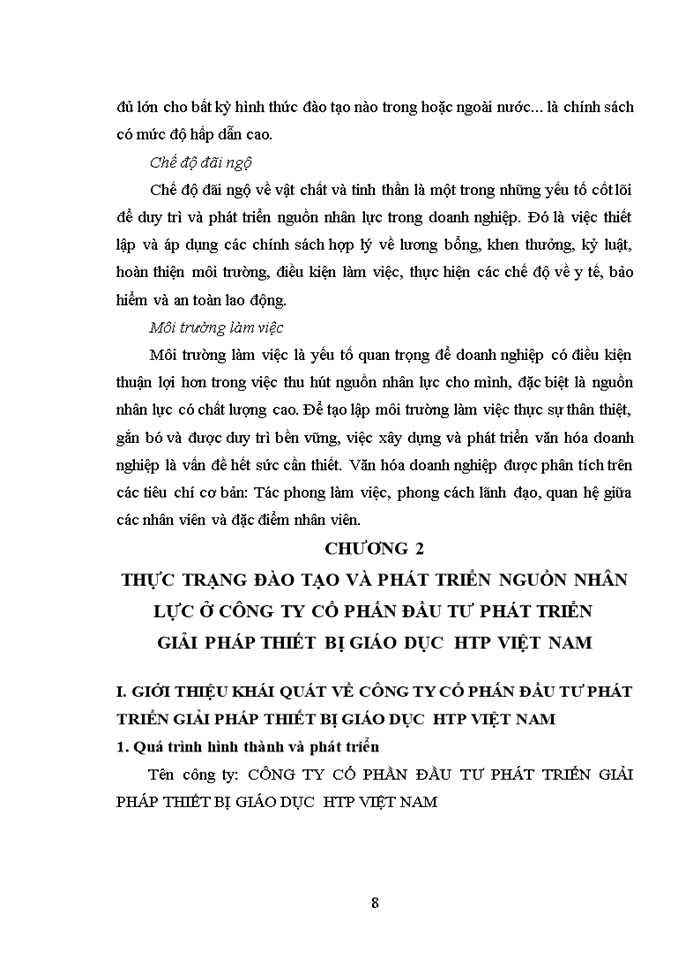 đủ lớn cho bất kỳ hình thức đào tạo nào trong hoặc ngoài nước... là chính sách có mức độ hấp dẫn cao.

Chế độ đãi ngộ

Chế độ đãi ngộ về vật chất và tinh thần là một trong những yếu tố cốt lõi để duy trì và phát triển nguồn nhân lực trong doanh nghiệp. Đó là việc thiết lập và áp dụng các chính sách hợp lý về lương bổng, khen thưởng, kỷ luật, hoàn thiện môi trường, điều kiện làm việc, thực hiện các chế độ về y tế, bảo hiểm và an toàn lao động.

Môi trường làm việc

Môi trường làm việc là yếu tố quan trọng để doanh nghiệp có điều kiện thuận lợi hơn trong việc thu hút nguồn nhân lực cho mình, đặc biệt là nguồn nhân lực có chất lượng cao. Để tạo lập môi trường làm việc thực sự thân thiết, gắn bó và được duy trì bền vững, việc xây dựng và phát triển văn hóa doanh nghiệp là vấn đề hết sức cần thiết. Văn hóa doanh nghiệp được phân tích trên các tiêu chí cơ bản: Tác phong làm việc, phong cách lãnh đạo, quan hệ giữa các nhân viên và đặc điểm nhân viên.

CHƯƠNG 2

THỰC TRẠNG ĐÀO TẠO VÀ PHÁT TRIỂN NGUỒN NHÂN LỰC Ở CÔNG TY CỔ PHẦN ĐẦU TƯ PHÁT TRIỂN GIẢI PHÁP THIẾT BỊ GIÁO DỤC HTP VIỆT NAM

I. GIỚI THIỆU KHÁI QUÁT VỀ CÔNG TY CỔ PHẦN ĐẦU TƯ PHÁT TRIỂN GIẢI PHÁP THIẾT BỊ GIÁO DỤC HTP VIỆT NAM

1. Quá trình hình thành và phát triển

Tên công ty: CÔNG TY CỔ PHẦN ĐẦU TƯ PHÁT TRIỂN GIẢI PHÁP THIẾT BỊ GIÁO DỤC HTP VIỆT NAM

8